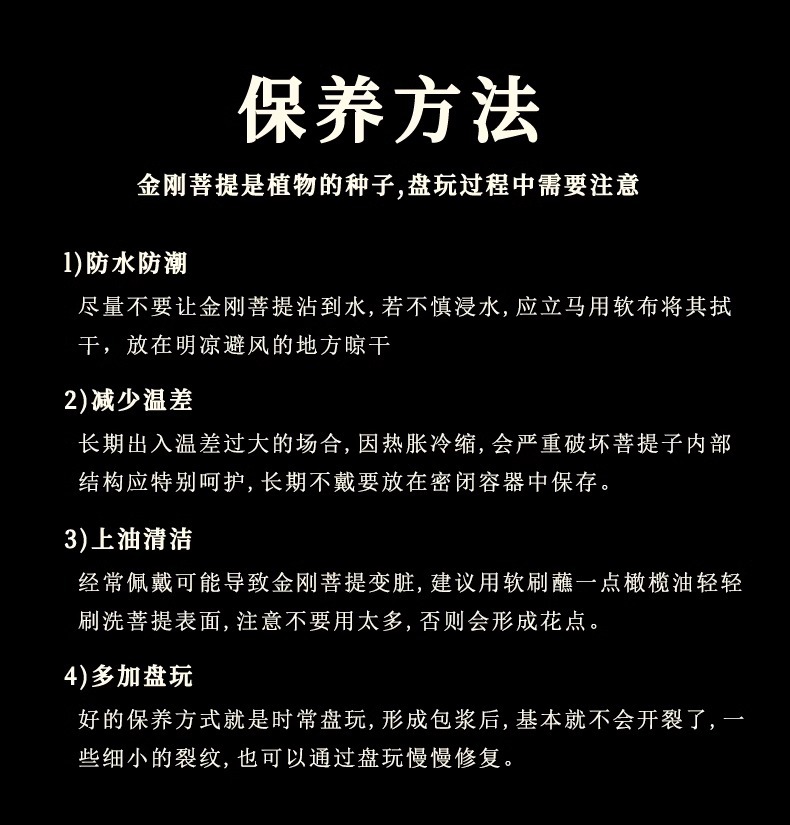 保养方法

金刚菩提是植物的种子,盘玩过程中需要注意

1)防水防潮

尽量不要让金刚菩提沾到水,若不慎浸水,应立马用软布将其拭干，放在明凉避风的地方晾干

2)减少温差

长期出入温差过大的场合,因热胀冷缩,会严重破坏菩提子内部结构应特别呵护,长期不戴要放在密闭容器中保存。

3)上油清洁

经常佩戴可能导致金刚菩提变脏,建议用软刷蘸一点橄榄油轻轻刷洗菩提表面,注意不要用太多,否则会形成花点。

4)多加盘玩

好的保养方式就是时常盘玩,形成包浆后,基本就不会开裂了,一些细小的裂纹,也可以通过盘玩慢慢修复。